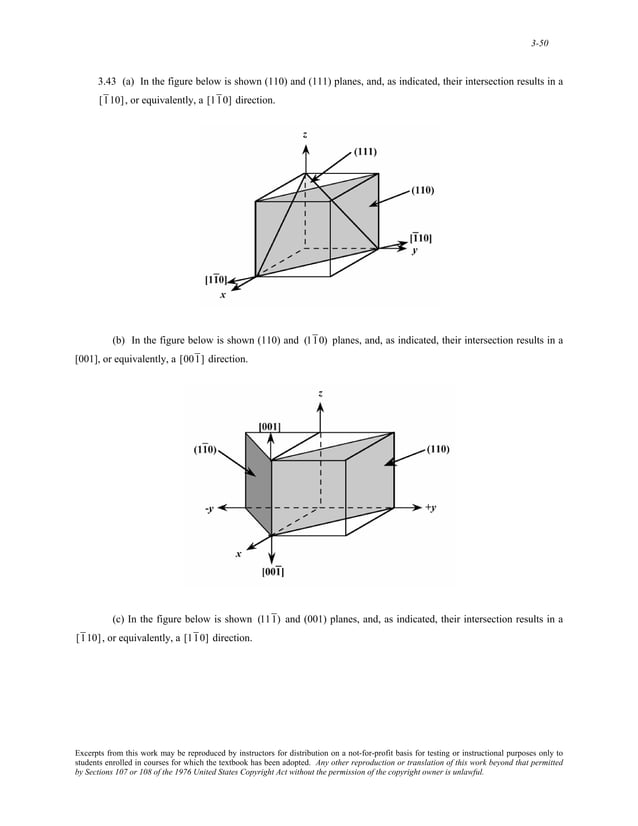 3-50

3.43 (a) In the figure below is shown (110) and (111) planes, and, as indicated, their intersection results in a $[\bar{1}10]$, or equivalently, a $[1\bar{1}0]$ direction.

z
(111)
(110)
$[\bar{1}10]$
y
$[1\bar{1}0]$
x

(b) In the figure below is shown (110) and $(1\bar{1}0)$ planes, and, as indicated, their intersection results in a [001], or equivalently, a $[00\bar{1}]$ direction.

z
[001]
$(1\bar{1}0)$
(110)
-y
+y
x
$[00\bar{1}]$

(c) In the figure below is shown $(11\bar{1})$ and (001) planes, and, as indicated, their intersection results in a $[\bar{1}10]$, or equivalently, a $[1\bar{1}0]$ direction.

Excerpts from this work may be reproduced by instructors for distribution on a not-for-profit basis for testing or instructional purposes only to students enrolled in courses for which the textbook has been adopted. Any other reproduction or translation of this work beyond that permitted by Sections 107 or 108 of the 1976 United States Copyright Act without the permission of the copyright owner is unlawful.